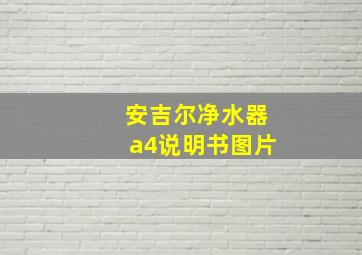 安吉尔净水器
a4说明书图片